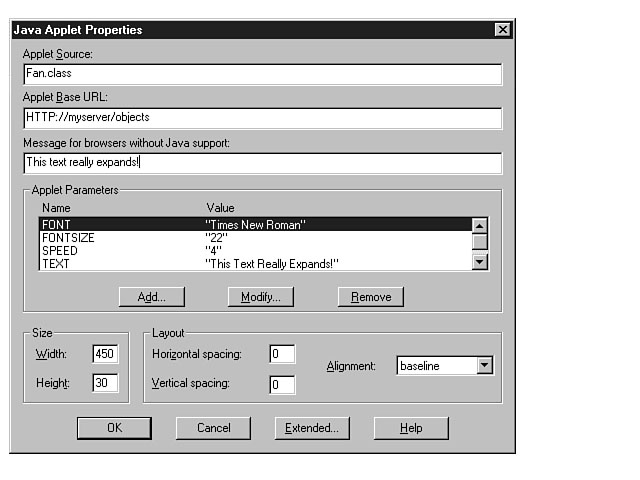 Java Applet Properties

Applet Source:
Fan.class

Applet Base URL:
HTTP://myserver/objects

Message for browsers without Java support:
This text really expands!

Applet Parameters

| Name | Value |
|---|---|
| FONT | "Times New Roman" |
| FONTSIZE | "22" |
| SPEED | "4" |
| TEXT | "This Text Really Expands!" |

Add... Modify... Remove

Size
Width: 450
Height: 30

Layout
Horizontal spacing: 0
Vertical spacing: 0
Alignment: baseline

OK Cancel Extended... Help